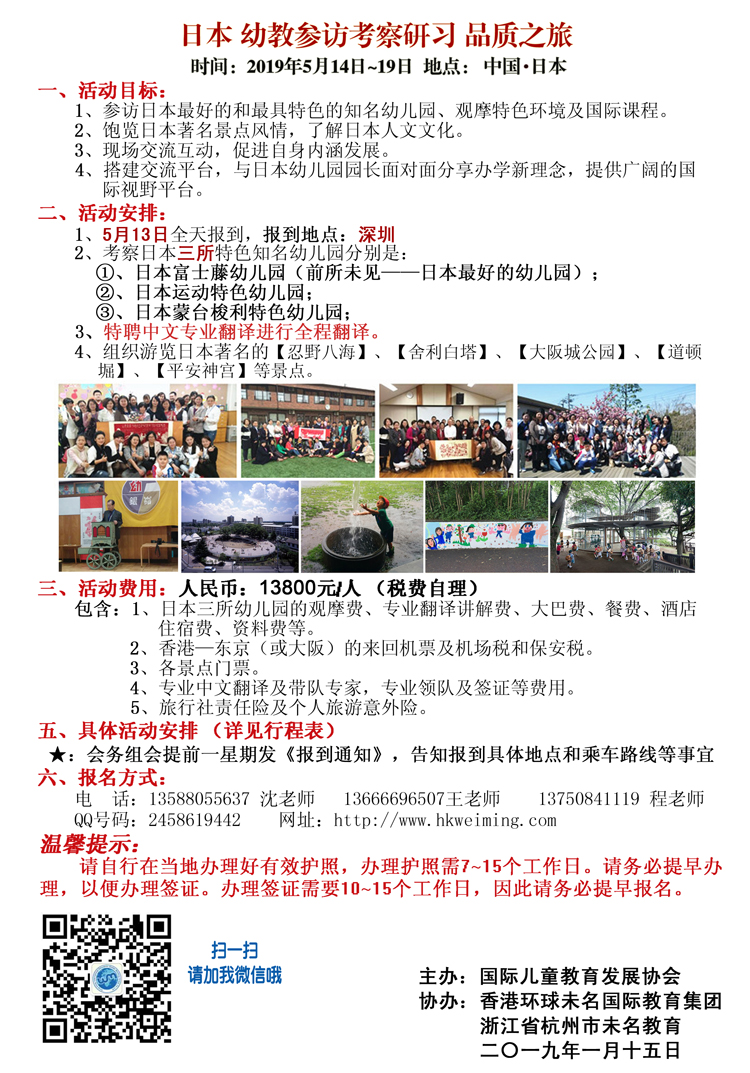 日本 幼教参访考察研习 品质之旅

时间：2019年5月14日~19日 地点：中国·日本

一、活动目标：

1、参访日本最好的和最具特色的知名幼儿园、观摩特色环境及国际课程。
2、饱览日本著名景点风情，了解日本人文文化。
3、现场交流互动，促进自身内涵发展。
4、搭建交流平台，与日本幼儿园园长面对面分享办学新理念，提供广阔的国际视野平台。

二、活动安排：

1、5月13日全天报到，报到地点：深圳
2、考察日本三所特色知名幼儿园分别是：
①、日本富士藤幼儿园（前所未见——日本最好的幼儿园）；
②、日本运动特色幼儿园；
③、日本蒙台梭利特色幼儿园；
3、特聘中文专业翻译进行全程翻译。
4、组织游览日本著名的【忍野八海】、【舍利白塔】、【大阪城公园】、【道顿堀】、【平安神宫】等景点。

三、活动费用：人民币：13800元/人 （税费自理）

包含：1、日本三所幼儿园的观摩费、专业翻译讲解费、大巴费、餐费、酒店住宿费、资料费等。
2、香港—东京（或大阪）的来回机票及机场税和保安税。
3、各景点门票。
4、专业中文翻译及带队专家，专业领队及签证等费用。
5、旅行社责任险及个人旅游意外险。

五、具体活动安排 （详见行程表）

★：会务组会提前一星期发《报到通知》，告知报到具体地点和乘车路线等事宜

六、报名方式：

电 话：13588055637 沈老师 13666696507王老师 13750841119 程老师
QQ号码：2458619442 网址：http://www.hkweiming.com

温馨提示：

请自行在当地办理好有效护照，办理护照需7~15个工作日。请务必提早办理，以便办理签证。办理签证需要10~15个工作日，因此请务必提早报名。

扫一扫
请加我微信哦

主办：国际儿童教育发展协会
协办：香港环球未名国际教育集团
浙江省杭州市未名教育
二〇一九年一月十五日